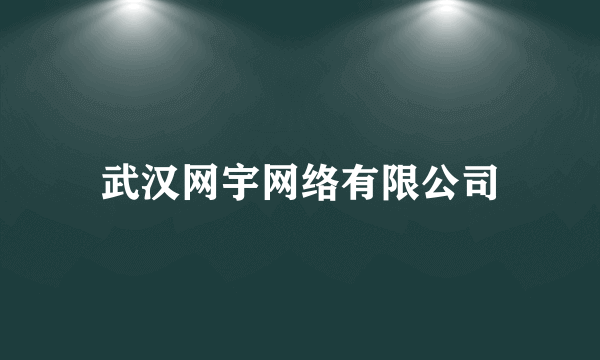 武汉网宇网络有限公司